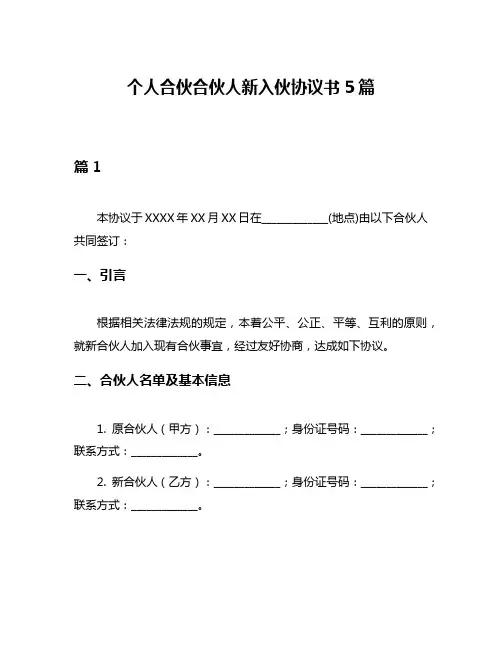 个人合伙合伙人新入伙协议书 5 篇

篇 1

本协议于 XXXX 年 XX 月 XX 日在____________(地点)由以下合伙人共同签订：

一、引言

根据相关法律法规的规定，本着公平、公正、平等、互利的原则，就新合伙人加入现有合伙事宜，经过友好协商，达成如下协议。

二、合伙人名单及基本信息

1. 原合伙人（甲方）：____________；身份证号码：____________；联系方式：____________。

2. 新合伙人（乙方）：____________；身份证号码：____________；联系方式：____________。